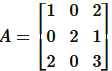 $A = \begin{bmatrix} 1 & 0 & 2 \\ 0 & 2 & 1 \\ 2 & 0 & 3 \end{bmatrix}$